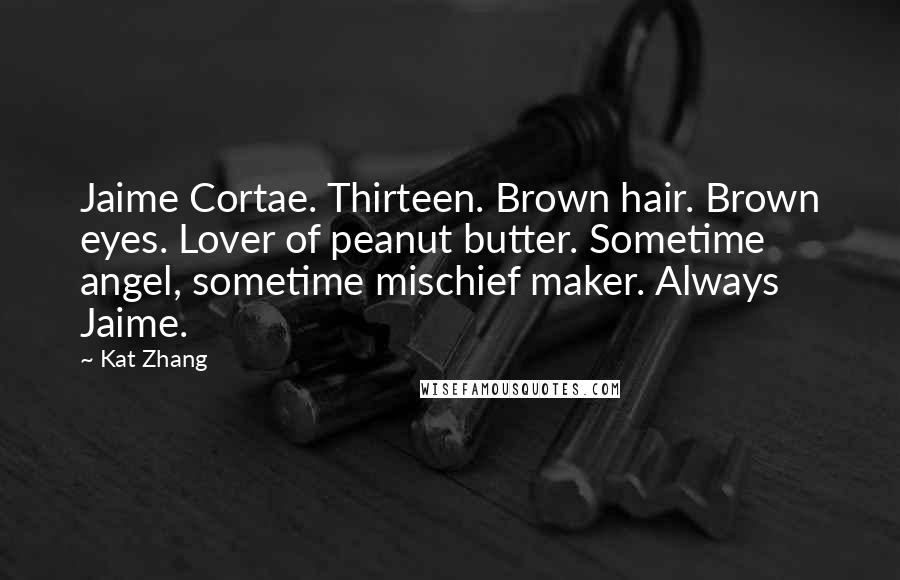 Jaime Cortae. Thirteen. Brown hair. Brown eyes. Lover of peanut butter. Sometime angel, sometime mischief maker. Always Jaime.

~ Kat Zhang

WISEFAMOUSQUOTES.COM